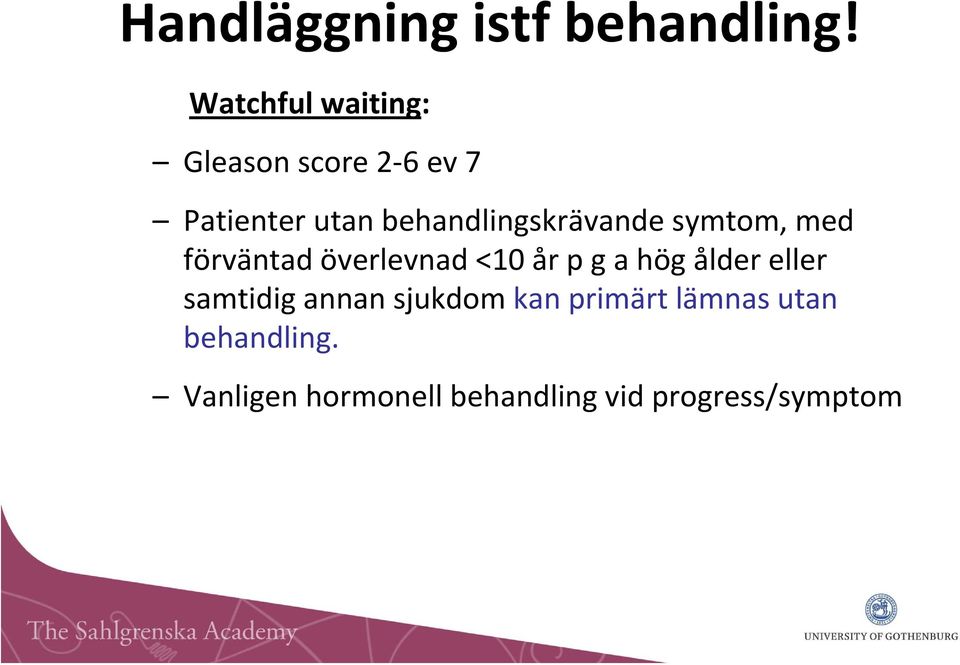 Handläggning istf behandling!

Watchful waiting:

– Gleason score 2-6 ev 7

– Patienter utan behandlingskrävande symtom, med förväntad överlevnad <10 år p g a hög ålder eller samtidig annan sjukdom kan primärt lämnas utan behandling.

– Vanligen hormonell behandling vid progress/symptom

The Sahlgrenska Academy

UNIVERSITY OF GOTHENBURG